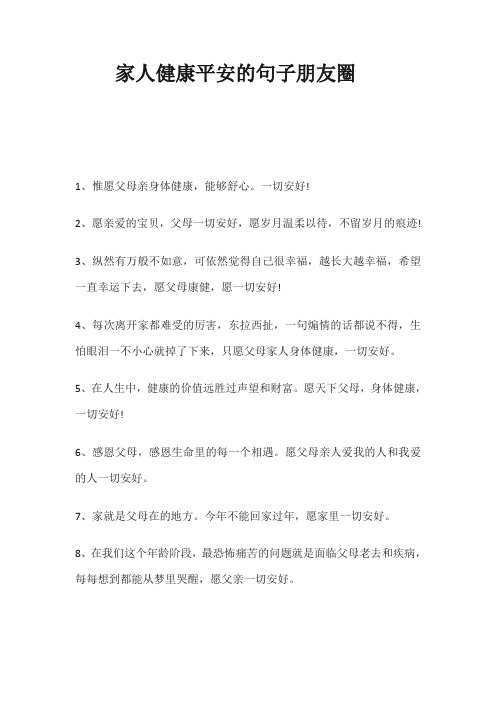 家人健康平安的句子朋友圈

1、惟愿父母亲身体健康，能够舒心。一切安好!

2、愿亲爱的宝贝，父母一切安好，愿岁月温柔以待，不留岁月的痕迹!

3、纵然有万般不如意，可依然觉得自己很幸福，越长大越幸福，希望一直幸运下去，愿父母康健，愿一切安好!

4、每次离开家都难受的厉害，东拉西扯，一句煽情的话都说不得，生怕眼泪一不小心就掉了下来，只愿父母家人身体健康，一切安好。

5、在人生中，健康的价值远胜过声望和财富。愿天下父母，身体健康，一切安好!

6、感恩父母，感恩生命里的每一个相遇。愿父母亲人爱我的人和我爱的人一切安好。

7、家就是父母在的地方。今年不能回家过年，愿家里一切安好。

8、在我们这个年龄阶段，最恐怖痛苦的问题就是面临父母老去和疾病，每每想到都能从梦里哭醒，愿父亲一切安好。